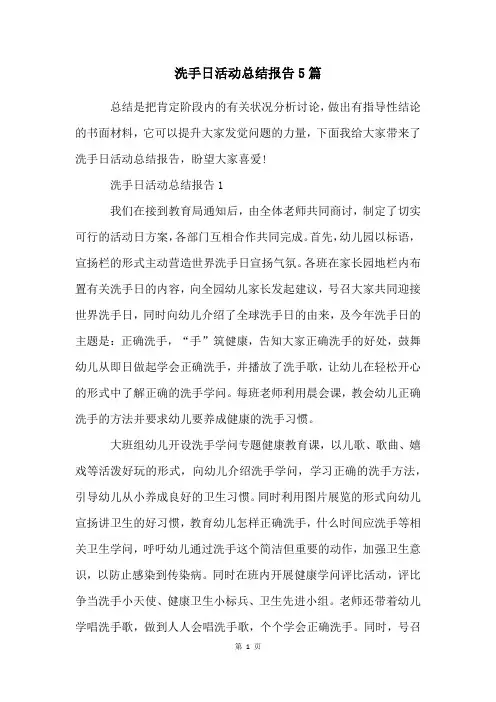 洗手日活动总结报告5篇

总结是把肯定阶段内的有关状况分析讨论，做出有指导性结论的书面材料，它可以提升大家发觉问题的力量，下面我给大家带来了洗手日活动总结报告，盼望大家喜爱!

洗手日活动总结报告1

我们在接到教育局通知后，由全体老师共同商讨，制定了切实可行的活动日方案，各部门互相合作共同完成。首先，幼儿园以标语，宣扬栏的形式主动营造世界洗手日宣扬气氛。各班在家长园地栏内布置有关洗手日的内容，向全园幼儿家长发起建议，号召大家共同迎接世界洗手日，同时向幼儿介绍了全球洗手日的由来，及今年洗手日的主题是：正确洗手，“手”筑健康，告知大家正确洗手的好处，鼓舞幼儿从即日做起学会正确洗手，并播放了洗手歌，让幼儿在轻松开心的形式中了解正确的洗手学问。每班老师利用晨会课，教会幼儿正确洗手的方法并要求幼儿要养成健康的洗手习惯。

大班组幼儿开设洗手学问专题健康教育课，以儿歌、歌曲、嬉戏等活泼好玩的形式，向幼儿介绍洗手学问，学习正确的洗手方法，引导幼儿从小养成良好的卫生习惯。同时利用图片展览的形式向幼儿宣扬讲卫生的好习惯，教育幼儿怎样正确洗手，什么时间应洗手等相关卫生学问，呼吁幼儿通过洗手这个简洁但重要的动作，加强卫生意识，以防止感染到传染病。同时在班内开展健康学问评比活动，评比争当洗手小天使、健康卫生小标兵、卫生先进小组。老师还带着幼儿学唱洗手歌，做到人人会唱洗手歌，个个学会正确洗手。同时，号召

第 1 页